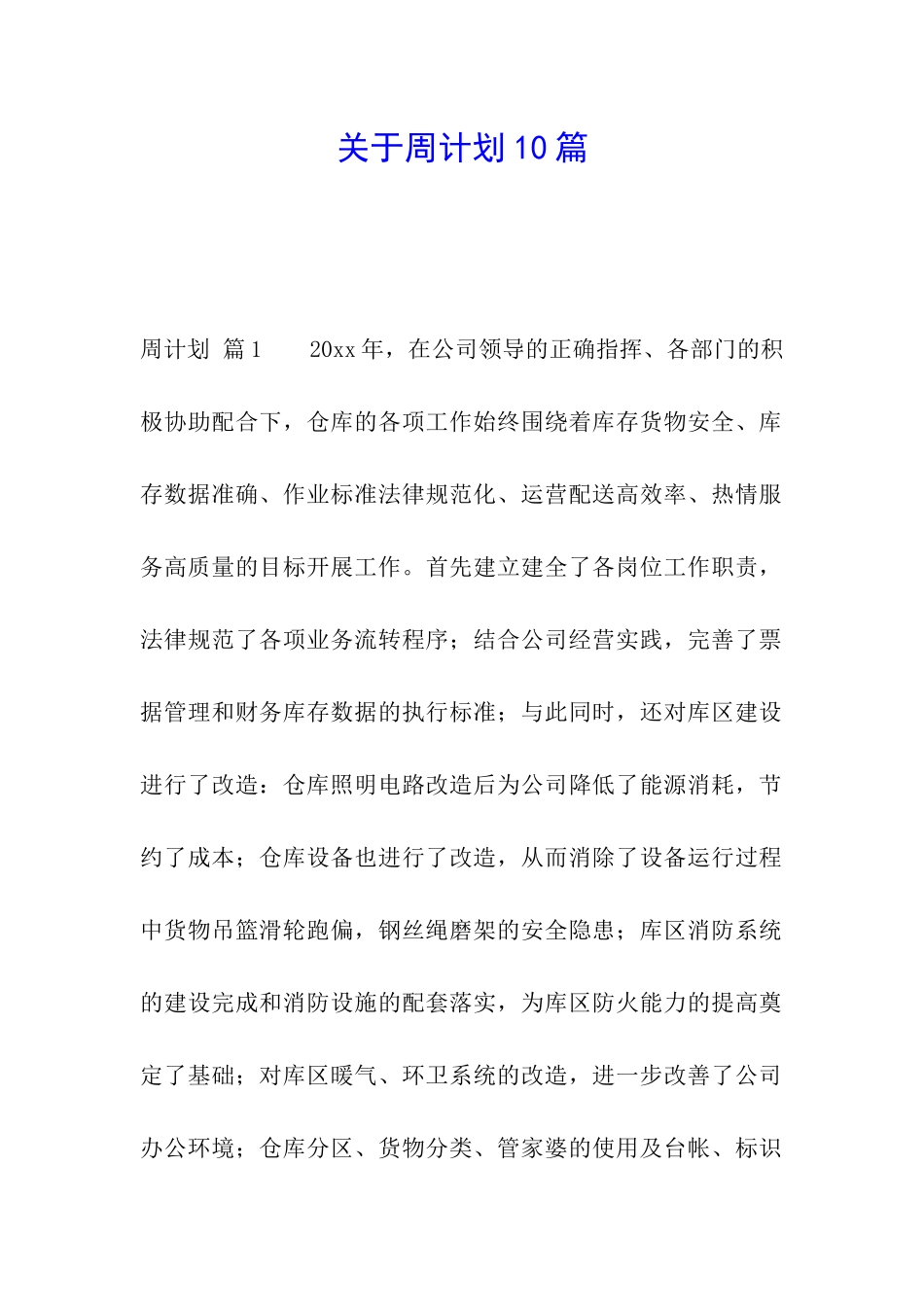 关于周计划10篇

周计划 篇1　　20xx年，在公司领导的正确指挥、各部门的积极协助配合下，仓库的各项工作始终围绕着库存货物安全、库存数据准确、作业标准法律规范化、运营配送高效率、热情服务高质量的目标开展工作。首先建立建全了各岗位工作职责，法律规范了各项业务流转程序；结合公司经营实践，完善了票据管理和财务库存数据的执行标准；与此同时，还对库区建设进行了改造：仓库照明电路改造后为公司降低了能源消耗，节约了成本；仓库设备也进行了改造，从而消除了设备运行过程中货物吊篮滑轮跑偏，钢丝绳磨架的安全隐患；库区消防系统的建设完成和消防设施的配套落实，为库区防火能力的提高奠定了基础；对库区暖气、环卫系统的改造，进一步改善了公司办公环境；仓库分区、货物分类、管家婆的使用及台帐、标识